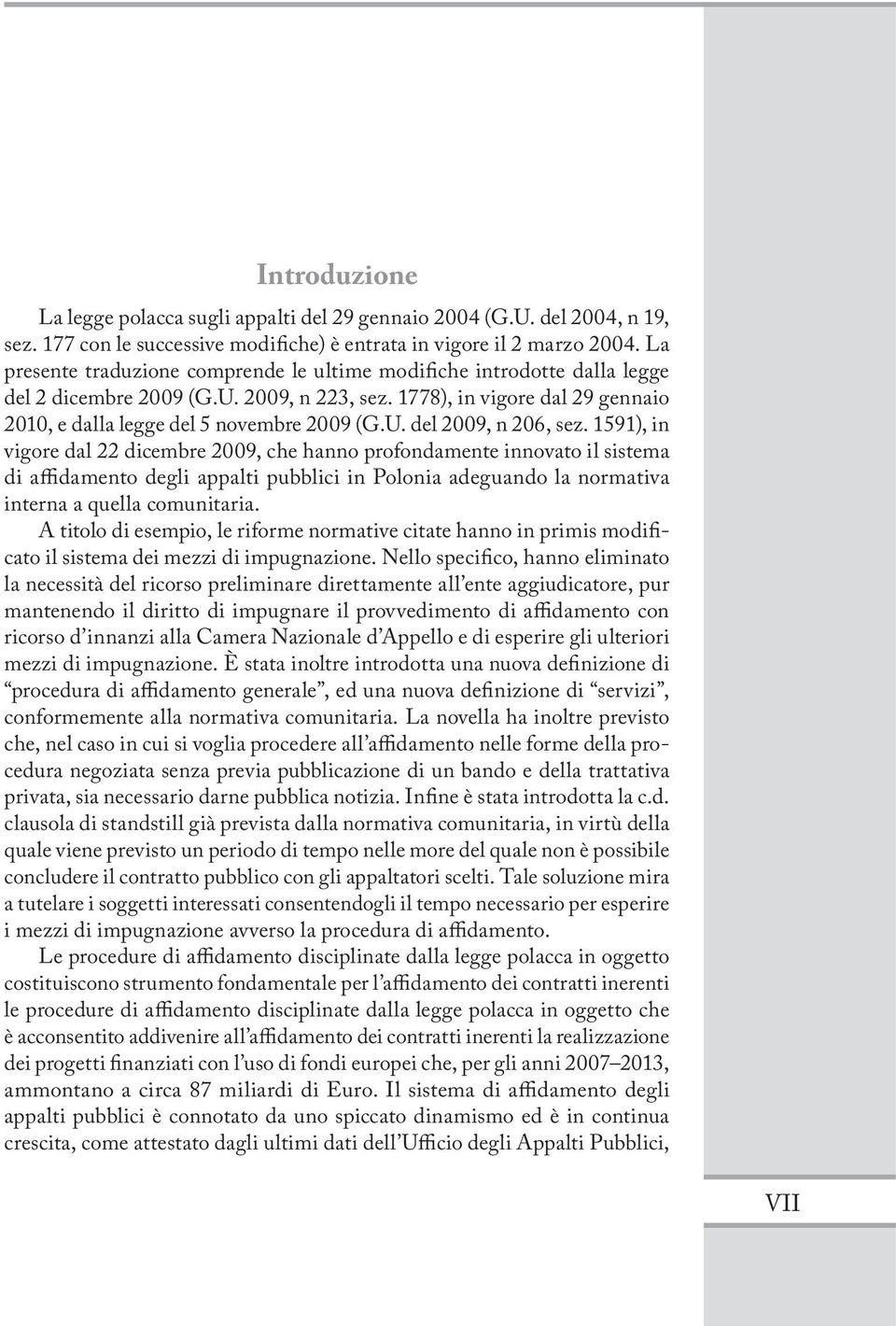 Introduzione

La legge polacca sugli appalti del 29 gennaio 2004 (G.U. del 2004, n 19, sez. 177 con le successive modifiche) è entrata in vigore il 2 marzo 2004. La presente traduzione comprende le ultime modifiche introdotte dalla legge del 2 dicembre 2009 (G.U. 2009, n 223, sez. 1778), in vigore dal 29 gennaio 2010, e dalla legge del 5 novembre 2009 (G.U. del 2009, n 206, sez. 1591), in vigore dal 22 dicembre 2009, che hanno profondamente innovato il sistema di affidamento degli appalti pubblici in Polonia adeguando la normativa interna a quella comunitaria.

A titolo di esempio, le riforme normative citate hanno in primis modificato il sistema dei mezzi di impugnazione. Nello specifico, hanno eliminato la necessità del ricorso preliminare direttamente all'ente aggiudicatore, pur mantenendo il diritto di impugnare il provvedimento di affidamento con ricorso d'innanzi alla Camera Nazionale d'Appello e di esperire gli ulteriori mezzi di impugnazione. È stata inoltre introdotta una nuova definizione di "procedura di affidamento generale", ed una nuova definizione di "servizi", conformemente alla normativa comunitaria. La novella ha inoltre previsto che, nel caso in cui si voglia procedere all'affidamento nelle forme della procedura negoziata senza previa pubblicazione di un bando e della trattativa privata, sia necessario darne pubblica notizia. Infine è stata introdotta la c.d. clausola di standstill già prevista dalla normativa comunitaria, in virtù della quale viene previsto un periodo di tempo nelle more del quale non è possibile concludere il contratto pubblico con gli appaltatori scelti. Tale soluzione mira a tutelare i soggetti interessati consentendogli il tempo necessario per esperire i mezzi di impugnazione avverso la procedura di affidamento.

Le procedure di affidamento disciplinate dalla legge polacca in oggetto costituiscono strumento fondamentale per l'affidamento dei contratti inerenti le procedure di affidamento disciplinate dalla legge polacca in oggetto che è acconsentito addivenire all'affidamento dei contratti inerenti la realizzazione dei progetti finanziati con l'uso di fondi europei che, per gli anni 2007–2013, ammontano a circa 87 miliardi di Euro. Il sistema di affidamento degli appalti pubblici è connotato da uno spiccato dinamismo ed è in continua crescita, come attestato dagli ultimi dati dell'Ufficio degli Appalti Pubblici,

VII